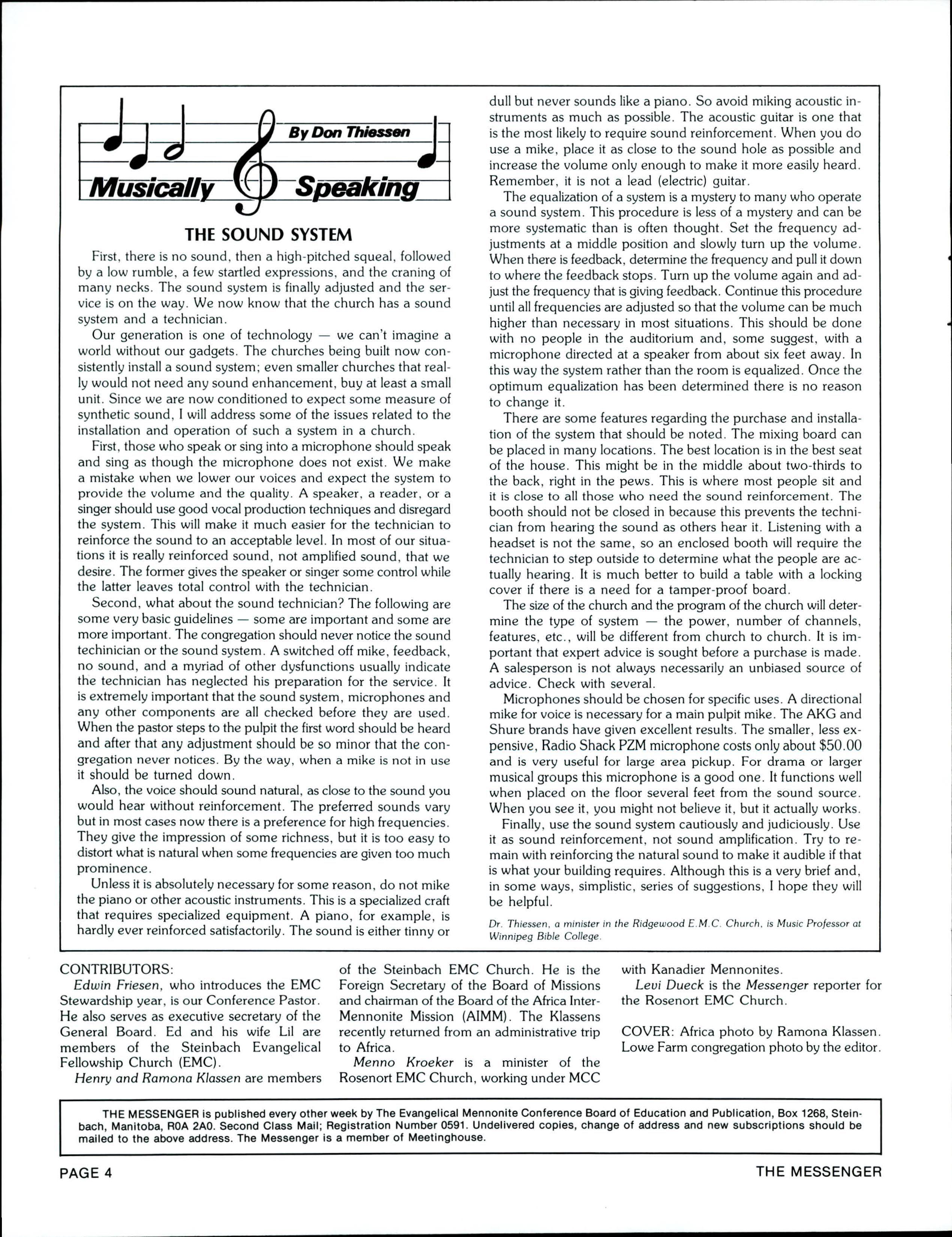 By Don Thiessen

Musically Speaking

THE SOUND SYSTEM

First, there is no sound, then a high-pitched squeal, followed by a low rumble, a few startled expressions, and the craning of many necks. The sound system is finally adjusted and the service is on the way. We now know that the church has a sound system and a technician.

Our generation is one of technology — we can't imagine a world without our gadgets. The churches being built now consistently install a sound system; even smaller churches that really would not need any sound enhancement, buy at least a small unit. Since we are now conditioned to expect some measure of synthetic sound, I will address some of the issues related to the installation and operation of such a system in a church.

First, those who speak or sing into a microphone should speak and sing as though the microphone does not exist. We make a mistake when we lower our voices and expect the system to provide the volume and the quality. A speaker, a reader, or a singer should use good vocal production techniques and disregard the system. This will make it much easier for the technician to reinforce the sound to an acceptable level. In most of our situations it is really reinforced sound, not amplified sound, that we desire. The former gives the speaker or singer some control while the latter leaves total control with the technician.

Second, what about the sound technician? The following are some very basic guidelines — some are important and some are more important. The congregation should never notice the sound techinician or the sound system. A switched off mike, feedback, no sound, and a myriad of other dysfunctions usually indicate the technician has neglected his preparation for the service. It is extremely important that the sound system, microphones and any other components are all checked before they are used. When the pastor steps to the pulpit the first word should be heard and after that any adjustment should be so minor that the congregation never notices. By the way, when a mike is not in use it should be turned down.

Also, the voice should sound natural, as close to the sound you would hear without reinforcement. The preferred sounds vary but in most cases now there is a preference for high frequencies. They give the impression of some richness, but it is too easy to distort what is natural when some frequencies are given too much prominence.

Unless it is absolutely necessary for some reason, do not mike the piano or other acoustic instruments. This is a specialized craft that requires specialized equipment. A piano, for example, is hardly ever reinforced satisfactorily. The sound is either tinny or dull but never sounds like a piano. So avoid miking acoustic instruments as much as possible. The acoustic guitar is one that is the most likely to require sound reinforcement. When you do use a mike, place it as close to the sound hole as possible and increase the volume only enough to make it more easily heard. Remember, it is not a lead (electric) guitar.

The equalization of a system is a mystery to many who operate a sound system. This procedure is less of a mystery and can be more systematic than is often thought. Set the frequency adjustments at a middle position and slowly turn up the volume. When there is feedback, determine the frequency and pull it down to where the feedback stops. Turn up the volume again and adjust the frequency that is giving feedback. Continue this procedure until all frequencies are adjusted so that the volume can be much higher than necessary in most situations. This should be done with no people in the auditorium and, some suggest, with a microphone directed at a speaker from about six feet away. In this way the system rather than the room is equalized. Once the optimum equalization has been determined there is no reason to change it.

There are some features regarding the purchase and installation of the system that should be noted. The mixing board can be placed in many locations. The best location is in the best seat of the house. This might be in the middle about two-thirds to the back, right in the pews. This is where most people sit and it is close to all those who need the sound reinforcement. The booth should not be closed in because this prevents the technician from hearing the sound as others hear it. Listening with a headset is not the same, so an enclosed booth will require the technician to step outside to determine what the people are actually hearing. It is much better to build a table with a locking cover if there is a need for a tamper-proof board.

The size of the church and the program of the church will determine the type of system — the power, number of channels, features, etc., will be different from church to church. It is important that expert advice is sought before a purchase is made. A salesperson is not always necessarily an unbiased source of advice. Check with several.

Microphones should be chosen for specific uses. A directional mike for voice is necessary for a main pulpit mike. The AKG and Shure brands have given excellent results. The smaller, less expensive, Radio Shack PZM microphone costs only about $50.00 and is very useful for large area pickup. For drama or larger musical groups this microphone is a good one. It functions well when placed on the floor several feet from the sound source. When you see it, you might not believe it, but it actually works.

Finally, use the sound system cautiously and judiciously. Use it as sound reinforcement, not sound amplification. Try to remain with reinforcing the natural sound to make it audible if that is what your building requires. Although this is a very brief and, in some ways, simplistic, series of suggestions, I hope they will be helpful.

Dr. Thiessen, a minister in the Ridgewood E.M.C. Church, is Music Professor at Winnipeg Bible College.

CONTRIBUTORS:
Edwin Friesen, who introduces the EMC Stewardship year, is our Conference Pastor. He also serves as executive secretary of the General Board. Ed and his wife Lil are members of the Steinbach Evangelical Fellowship Church (EMC).

Henry and Ramona Klassen are members of the Steinbach EMC Church. He is the Foreign Secretary of the Board of Missions and chairman of the Board of the Africa Inter-Mennonite Mission (AIMM). The Klassens recently returned from an administrative trip to Africa.

Menno Kroeker is a minister of the Rosenort EMC Church, working under MCC with Kanadier Mennonites.

Levi Dueck is the Messenger reporter for the Rosenort EMC Church.

COVER: Africa photo by Ramona Klassen. Lowe Farm congregation photo by the editor.

THE MESSENGER is published every other week by The Evangelical Mennonite Conference Board of Education and Publication, Box 1268, Steinbach, Manitoba, R0A 2A0. Second Class Mail; Registration Number 0591. Undelivered copies, change of address and new subscriptions should be mailed to the above address. The Messenger is a member of Meetinghouse.

PAGE 4 THE MESSENGER